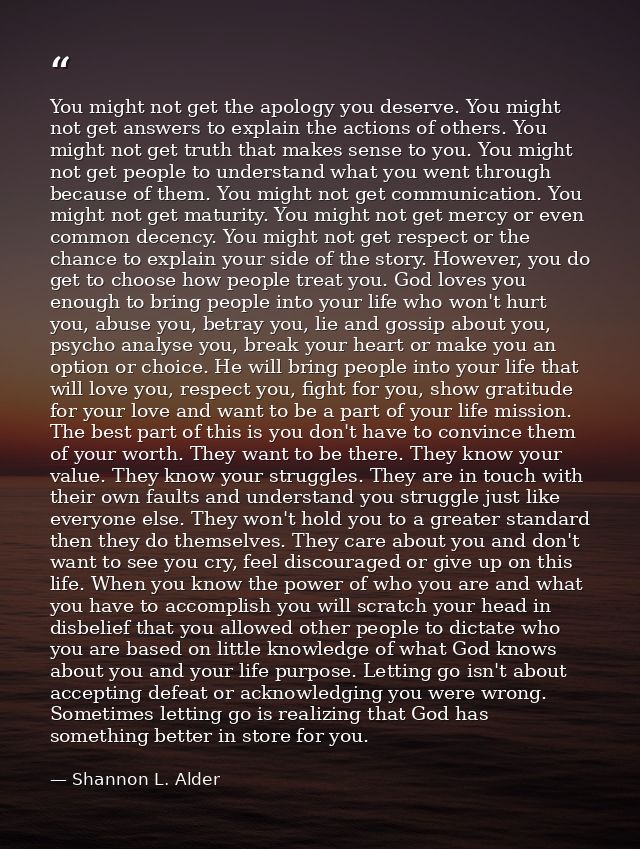 "

You might not get the apology you deserve. You might not get answers to explain the actions of others. You might not get truth that makes sense to you. You might not get people to understand what you went through because of them. You might not get communication. You might not get maturity. You might not get mercy or even common decency. You might not get respect or the chance to explain your side of the story. However, you do get to choose how people treat you. God loves you enough to bring people into your life who won't hurt you, abuse you, betray you, lie and gossip about you, psycho analyse you, break your heart or make you an option or choice. He will bring people into your life that will love you, respect you, fight for you, show gratitude for your love and want to be a part of your life mission. The best part of this is you don't have to convince them of your worth. They want to be there. They know your value. They know your struggles. They are in touch with their own faults and understand you struggle just like everyone else. They won't hold you to a greater standard then they do themselves. They care about you and don't want to see you cry, feel discouraged or give up on this life. When you know the power of who you are and what you have to accomplish you will scratch your head in disbelief that you allowed other people to dictate who you are based on little knowledge of what God knows about you and your life purpose. Letting go isn't about accepting defeat or acknowledging you were wrong. Sometimes letting go is realizing that God has something better in store for you.

— Shannon L. Alder